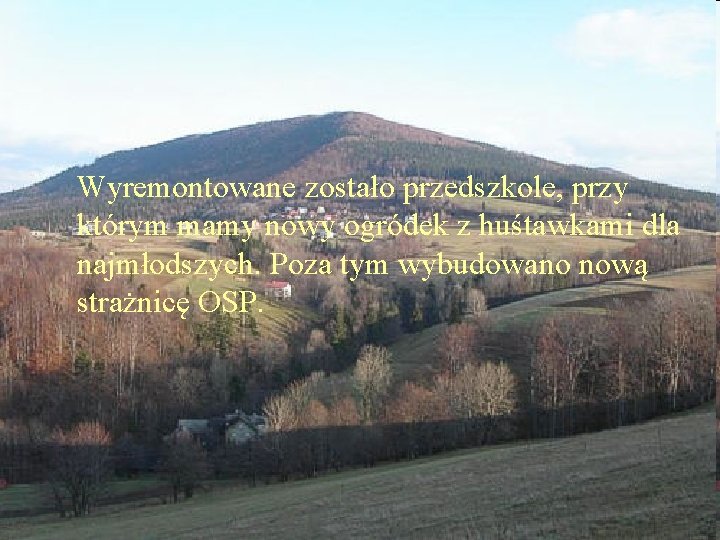 Wyremontowane zostało przedszkole, przy którym mamy nowy ogródek z huśtawkami dla najmłodszych. Poza tym wybudowano nową strażnicę OSP.